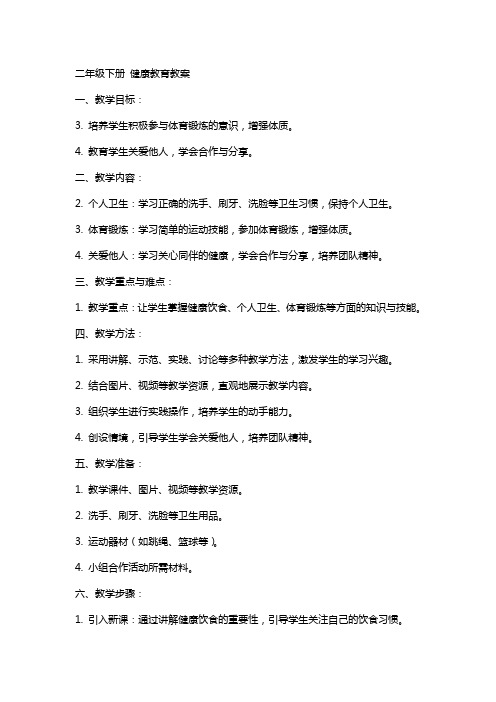 二年级下册 健康教育教案

一、教学目标：

3. 培养学生积极参与体育锻炼的意识，增强体质。

4. 教育学生关爱他人，学会合作与分享。

二、教学内容：

2. 个人卫生：学习正确的洗手、刷牙、洗脸等卫生习惯，保持个人卫生。

3. 体育锻炼：学习简单的运动技能，参加体育锻炼，增强体质。

4. 关爱他人：学习关心同伴的健康，学会合作与分享，培养团队精神。

三、教学重点与难点：

1. 教学重点：让学生掌握健康饮食、个人卫生、体育锻炼等方面的知识与技能。

四、教学方法：

1. 采用讲解、示范、实践、讨论等多种教学方法，激发学生的学习兴趣。

2. 结合图片、视频等教学资源，直观地展示教学内容。

3. 组织学生进行实践操作，培养学生的动手能力。

4. 创设情境，引导学生学会关爱他人，培养团队精神。

五、教学准备：

1. 教学课件、图片、视频等教学资源。

2. 洗手、刷牙、洗脸等卫生用品。

3. 运动器材（如跳绳、篮球等）。

4. 小组合作活动所需材料。

六、教学步骤：

1. 引入新课：通过讲解健康饮食的重要性，引导学生关注自己的饮食习惯。